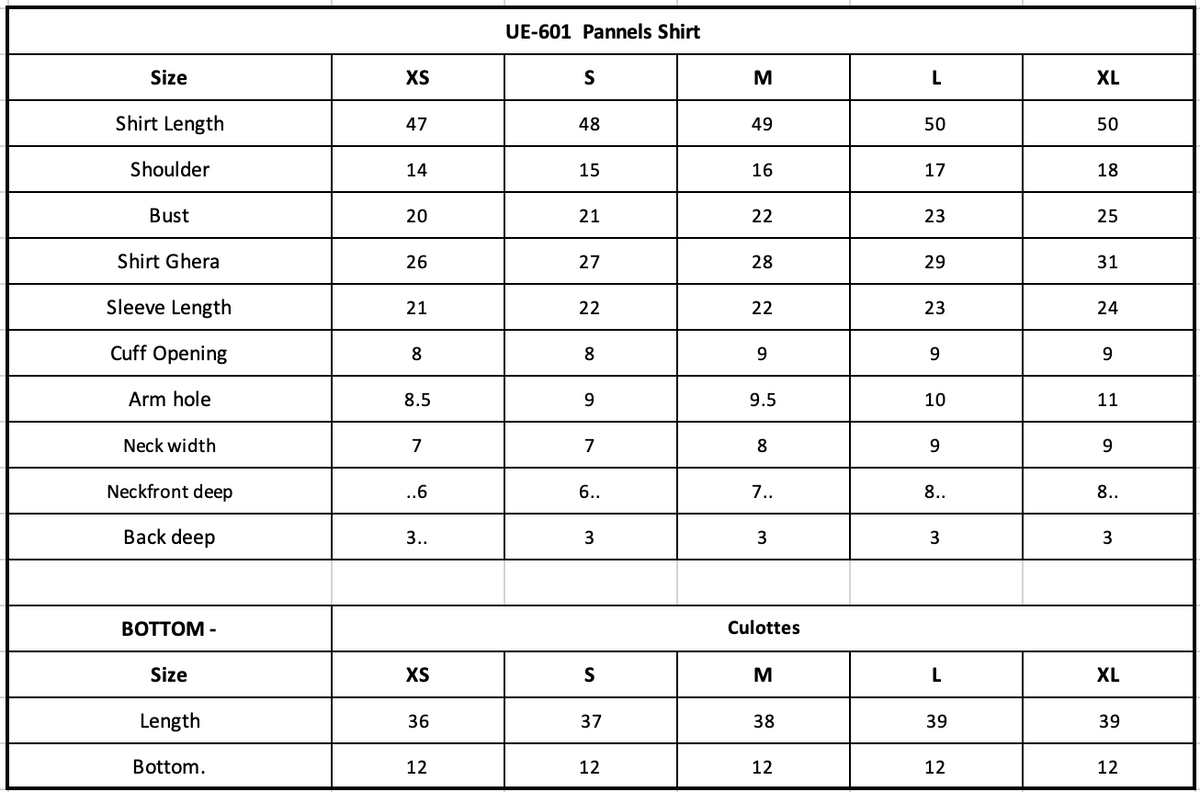 UE-601 Pannels Shirt

| Size | XS | S | M | L | XL |
|---|---|---|---|---|---|
| Shirt Length | 47 | 48 | 49 | 50 | 50 |
| Shoulder | 14 | 15 | 16 | 17 | 18 |
| Bust | 20 | 21 | 22 | 23 | 25 |
| Shirt Ghera | 26 | 27 | 28 | 29 | 31 |
| Sleeve Length | 21 | 22 | 22 | 23 | 24 |
| Cuff Opening | 8 | 8 | 9 | 9 | 9 |
| Arm hole | 8.5 | 9 | 9.5 | 10 | 11 |
| Neck width | 7 | 7 | 8 | 9 | 9 |
| Neckfront deep | ..6 | 6.. | 7.. | 8.. | 8.. |
| Back deep | 3.. | 3 | 3 | 3 | 3 |

| BOTTOM - | Culottes | | | | |
|---|---|---|---|---|---|
| Size | XS | S | M | L | XL |
| Length | 36 | 37 | 38 | 39 | 39 |
| Bottom. | 12 | 12 | 12 | 12 | 12 |